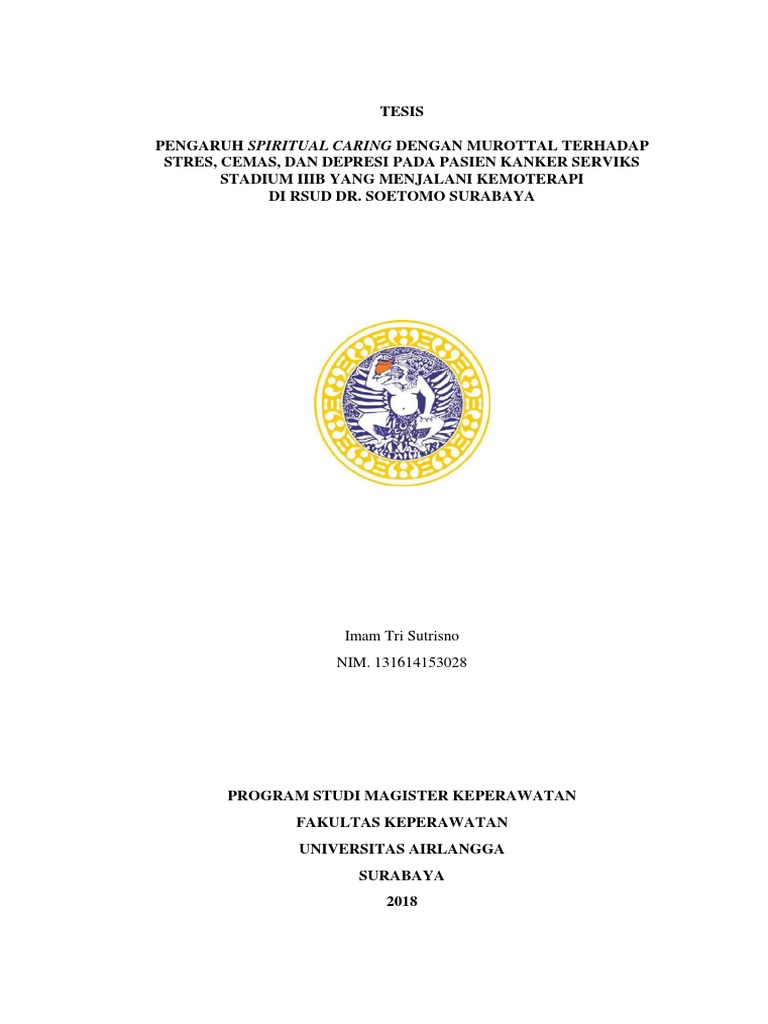 TESIS

PENGARUH SPIRITUAL CARING DENGAN MUROTTAL TERHADAP STRES, CEMAS, DAN DEPRESI PADA PASIEN KANKER SERVIKS STADIUM IIIB YANG MENJALANI KEMOTERAPI DI RSUD DR. SOETOMO SURABAYA

Imam Tri Sutrisno

NIM. 131614153028

PROGRAM STUDI MAGISTER KEPERAWATAN

FAKULTAS KEPERAWATAN

UNIVERSITAS AIRLANGGA

SURABAYA

2018